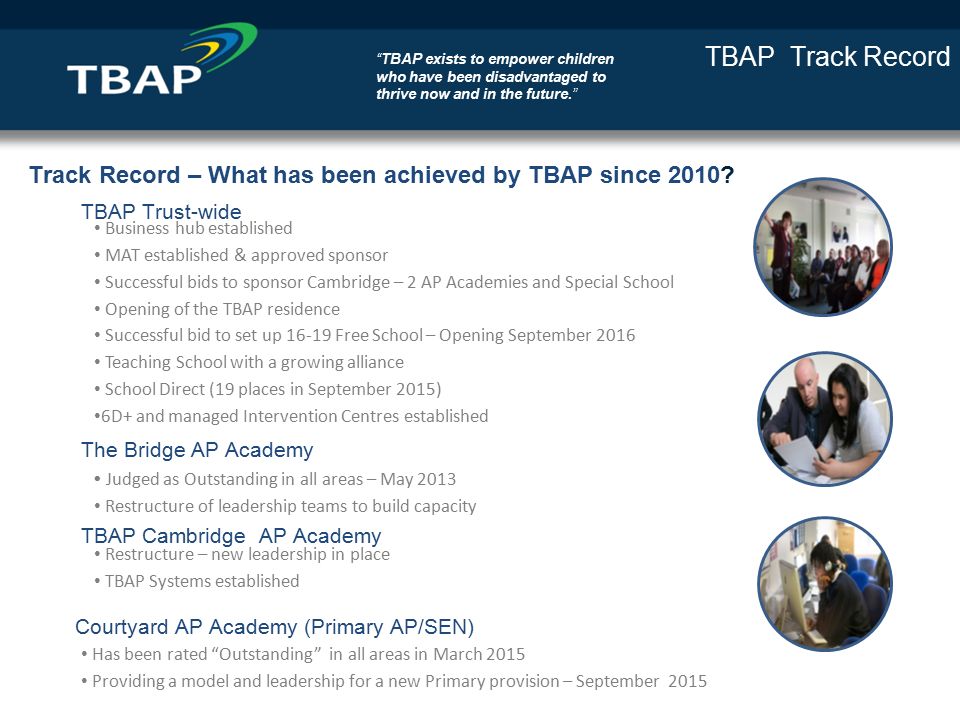 TBAP

"TBAP exists to empower children who have been disadvantaged to thrive now and in the future."

TBAP Track Record

Track Record – What has been achieved by TBAP since 2010?

TBAP Trust-wide
• Business hub established
• MAT established & approved sponsor
• Successful bids to sponsor Cambridge – 2 AP Academies and Special School
• Opening of the TBAP residence
• Successful bid to set up 16-19 Free School – Opening September 2016
• Teaching School with a growing alliance
• School Direct (19 places in September 2015)
•6D+ and managed Intervention Centres established

The Bridge AP Academy
• Judged as Outstanding in all areas – May 2013
• Restructure of leadership teams to build capacity

TBAP Cambridge AP Academy
• Restructure – new leadership in place
• TBAP Systems established

Courtyard AP Academy (Primary AP/SEN)
• Has been rated "Outstanding" in all areas in March 2015
• Providing a model and leadership for a new Primary provision – September 2015